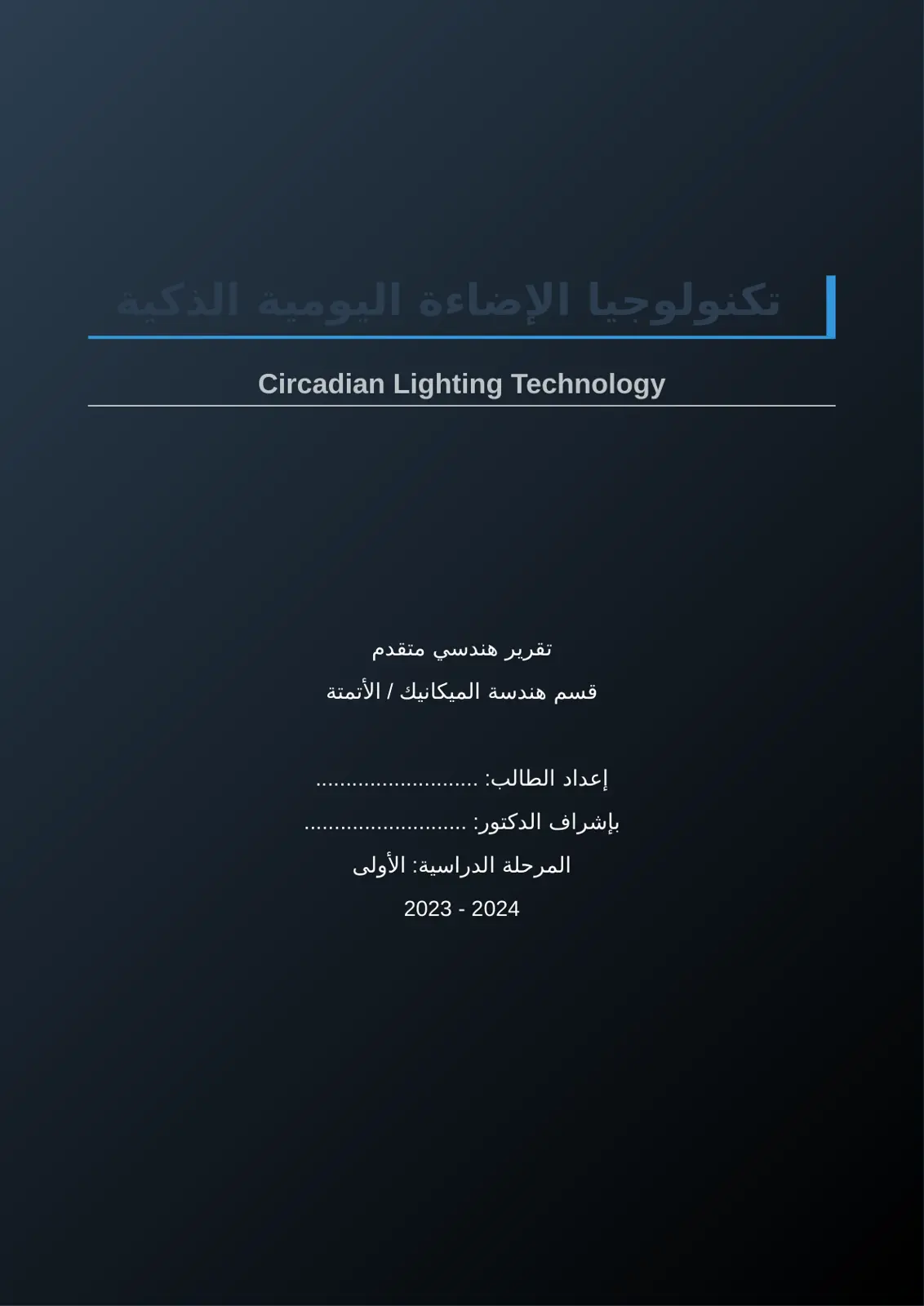 تكنولوجيا الإضاءة اليومية الذكية

Circadian Lighting Technology

تقرير هندسي متقدم

قسم هندسة الميكانيك / الأتمتة

إعداد الطالب: ...........................

بإشراف الدكتور: ...........................

المرحلة الدراسية: الأولى

2023 - 2024